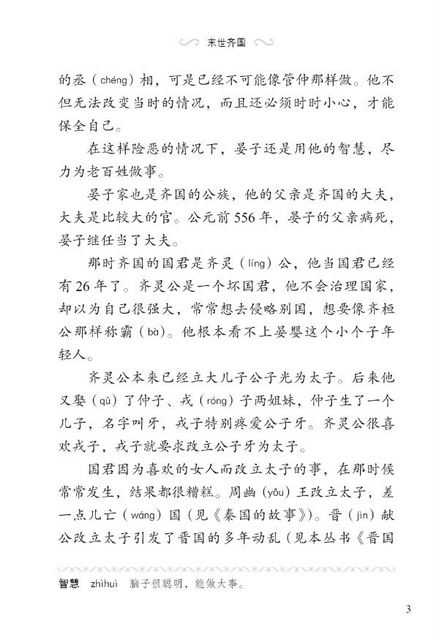 末世齐国

的丞（chéng）相，可是已经不可能像管仲那样做。他不但无法改变当时的情况，而且还必须时时小心，才能保全自己。

在这样险恶的情况下，晏子还是用他的智慧，尽力为老百姓做事。

晏子家也是齐国的公族，他的父亲是齐国的大夫，大夫是比较大的官。公元前556年，晏子的父亲病死，晏子继任当了大夫。

那时齐国的国君是齐灵（líng）公，他当国君已经有26年了。齐灵公是一个坏国君，他不会治理国家，却以为自己很强大，常常想去侵略别国，想要像齐桓公那样称霸（bà）。他根本看不上晏婴这个小个子年轻人。

齐灵公本来已经立大儿子公子光为太子。后来他又娶（qǔ）了仲子、戎（róng）子两姐妹，仲子生了一个儿子，名字叫牙，戎子特别疼爱公子牙。齐灵公很喜欢戎子，戎子就要求改立公子牙为太子。

国君因为喜欢的女人而改立太子的事，在那时候常常发生，结果都很糟糕。周幽（yōu）王改立太子，差一点儿亡（wáng）国（见《秦国的故事》）。晋（jìn）献公改立太子引发了晋国的多年动乱（见本丛书《晋国

智慧　zhìhuì　脑子很聪明，能做大事。

3